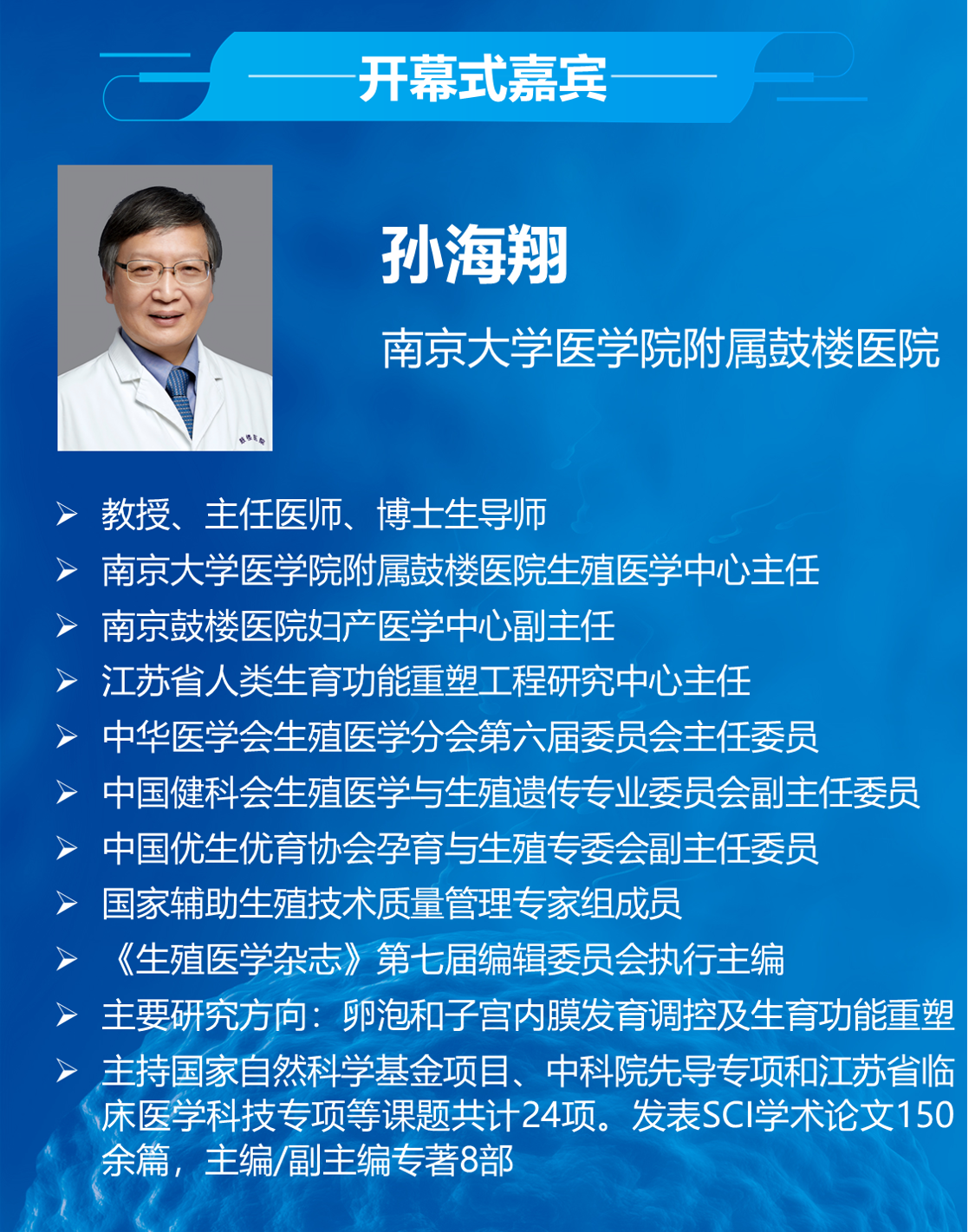 开幕式嘉宾

孙海翔

南京大学医学院附属鼓楼医院

➢ 教授、主任医师、博士生导师
➢ 南京大学医学院附属鼓楼医院生殖医学中心主任
➢ 南京鼓楼医院妇产医学中心副主任
➢ 江苏省人类生育功能重塑工程研究中心主任
➢ 中华医学会生殖医学分会第六届委员会主任委员
➢ 中国健科会生殖医学与生殖遗传专业委员会副主任委员
➢ 中国优生优育协会孕育与生殖专委会副主任委员
➢ 国家辅助生殖技术质量管理专家组成员
➢ 《生殖医学杂志》第七届编辑委员会执行主编
➢ 主要研究方向：卵泡和子宫内膜发育调控及生育功能重塑
➢ 主持国家自然科学基金项目、中科院先导专项和江苏省临床医学科技专项等课题共计24项。发表SCI学术论文150余篇，主编/副主编专著8部